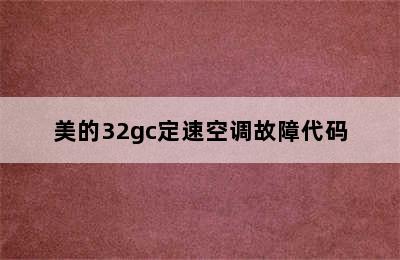 美的32gc定速空调故障代码